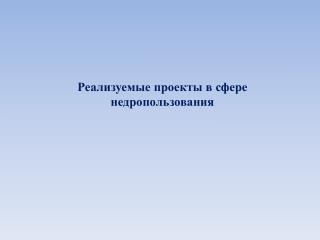 Реализуемые проекты в сфере недропользования